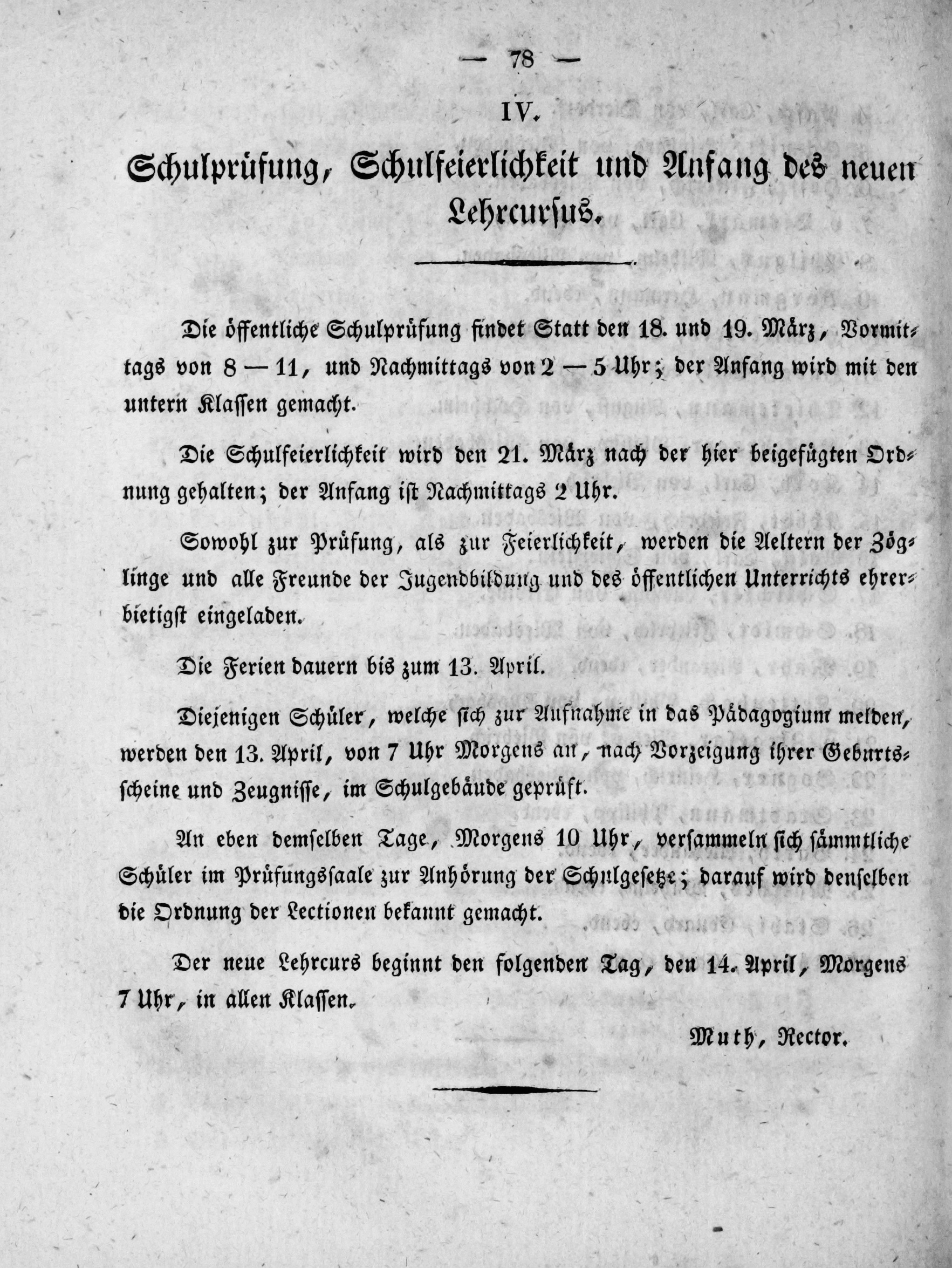 — 78 —

IV.

Schulprüfung, Schulfeierlichkeit und Anfang des neuen Lehrcursus.

Die öffentliche Schulprüfung findet Statt den 18. und 19. März, Vormittags von 8 — 11, und Nachmittags von 2 — 5 Uhr; der Anfang wird mit den untern Klassen gemacht.

Die Schulfeierlichkeit wird den 21. März nach der hier beigefügten Ordnung gehalten; der Anfang ist Nachmittags 2 Uhr.

Sowohl zur Prüfung, als zur Feierlichkeit, werden die Aeltern der Zöglinge und alle Freunde der Jugendbildung und des öffentlichen Unterrichts ehrerbietigst eingeladen.

Die Ferien dauern bis zum 13. April.

Diejenigen Schüler, welche sich zur Aufnahme in das Pädagogium melden, werden den 13. April, von 7 Uhr Morgens an, nach Vorzeigung ihrer Geburtsscheine und Zeugnisse, im Schulgebäude geprüft.

An eben demselben Tage, Morgens 10 Uhr, versammeln sich sämmtliche Schüler im Prüfungssaale zur Anhörung der Schulgesetze; darauf wird denselben die Ordnung der Lectionen bekannt gemacht.

Der neue Lehrcurs beginnt den folgenden Tag, den 14. April, Morgens 7 Uhr, in allen Klassen.

Muth, Rector.